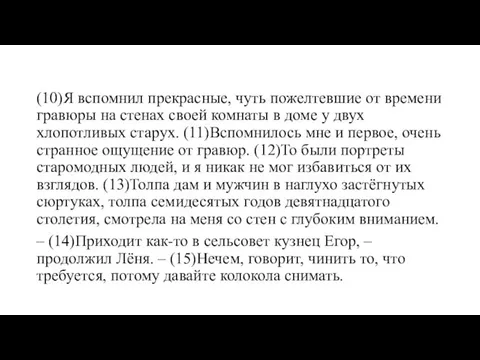 (10)Я вспомнил прекрасные, чуть пожелтевшие от времени гравюры на стенах своей комнаты в доме у двух хлопотливых старух. (11)Вспомнилось мне и первое, очень странное ощущение от гравюр. (12)То были портреты старомодных людей, и я никак не мог избавиться от их взглядов. (13)Толпа дам и мужчин в наглухо застёгнутых сюртуках, толпа семидесятых годов девятнадцатого столетия, смотрела на меня со стен с глубоким вниманием.

– (14)Приходит как-то в сельсовет кузнец Егор, – продолжил Лёня. – (15)Нечем, говорит, чинить то, что требуется, потому давайте колокола снимать.